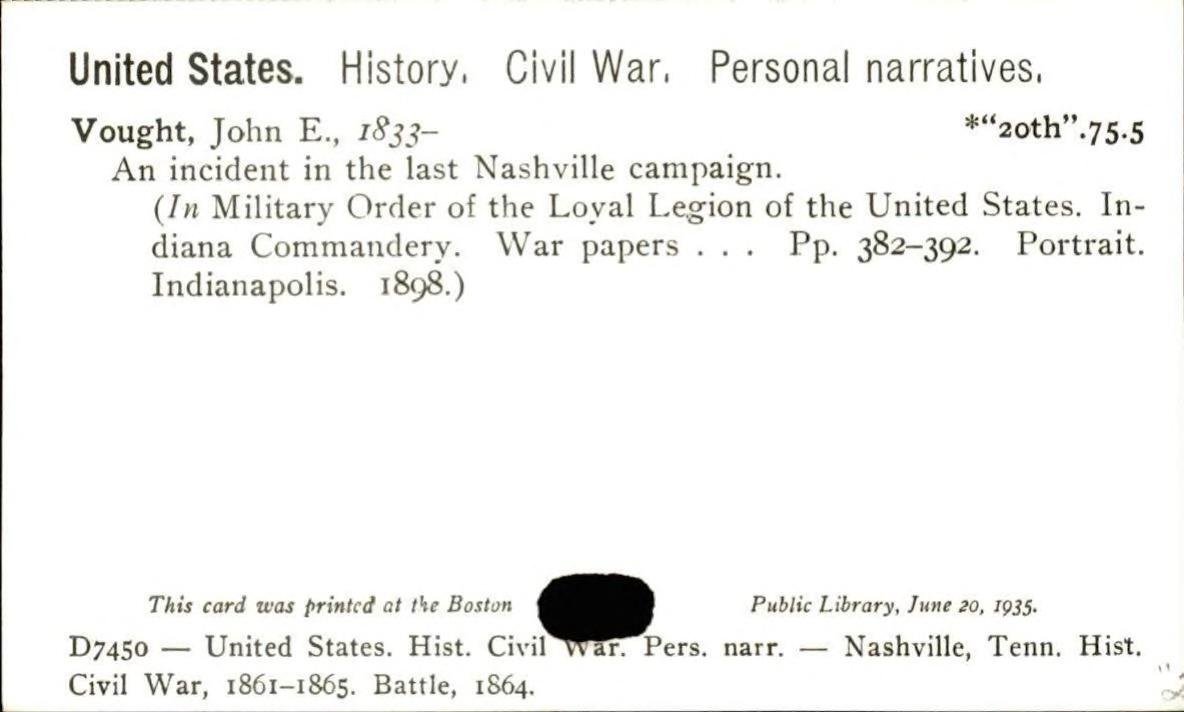 United States. History. Civil War. Personal narratives.

Vought, John E., 1833- *"20th".75.5

An incident in the last Nashville campaign.

(In Military Order of the Loyal Legion of the United States. Indiana Commandery. War papers . . . Pp. 382-392. Portrait. Indianapolis. 1898.)

This card was printed at the Boston Public Library, June 20, 1935.

D7450 — United States. Hist. Civil War. Pers. narr. — Nashville, Tenn. Hist. Civil War, 1861-1865. Battle, 1864.